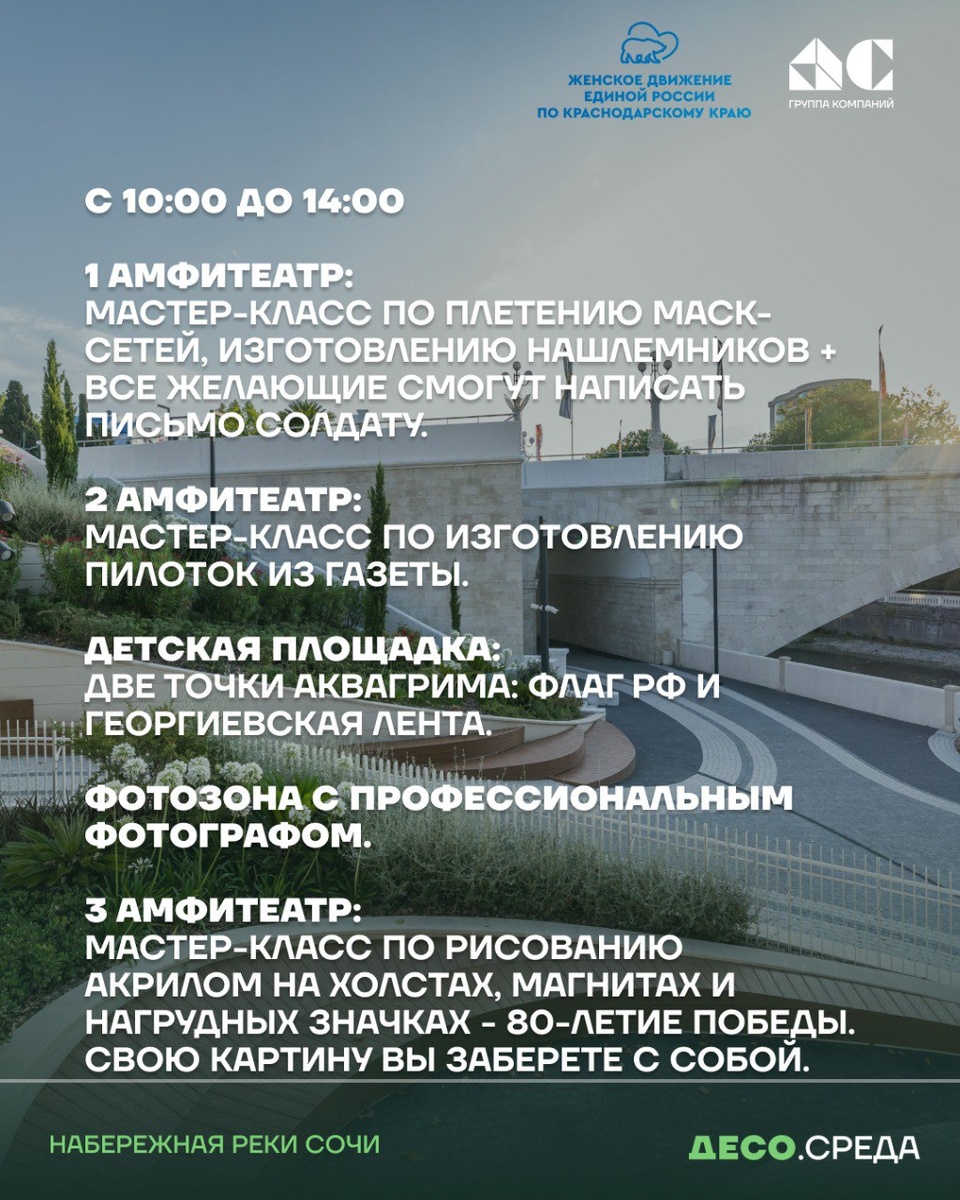 ЖЕНСКОЕ ДВИЖЕНИЕ
ЕДИНОЙ РОССИИ
ПО КРАСНОДАРСКОМУ КРАЮ

ГРУППА КОМПАНИЙ

С 10:00 ДО 14:00

1 АМФИТЕАТР:
МАСТЕР-КЛАСС ПО ПЛЕТЕНИЮ МАСК-СЕТЕЙ, ИЗГОТОВЛЕНИЮ НАШЛЕМНИКОВ + ВСЕ ЖЕЛАЮЩИЕ СМОГУТ НАПИСАТЬ ПИСЬМО СОЛДАТУ.

2 АМФИТЕАТР:
МАСТЕР-КЛАСС ПО ИЗГОТОВЛЕНИЮ ПИЛОТОК ИЗ ГАЗЕТЫ.

ДЕТСКАЯ ПЛОЩАДКА:
ДВЕ ТОЧКИ АКВАГРИМА: ФЛАГ РФ И ГЕОРГИЕВСКАЯ ЛЕНТА.

ФОТОЗОНА С ПРОФЕССИОНАЛЬНЫМ ФОТОГРАФОМ.

3 АМФИТЕАТР:
МАСТЕР-КЛАСС ПО РИСОВАНИЮ АКРИЛОМ НА ХОЛСТАХ, МАГНИТАХ И НАГРУДНЫХ ЗНАЧКАХ - 80-ЛЕТИЕ ПОБЕДЫ. СВОЮ КАРТИНУ ВЫ ЗАБЕРЕТЕ С СОБОЙ.

НАБЕРЕЖНАЯ РЕКИ СОЧИ

ДЕСО.СРЕДА